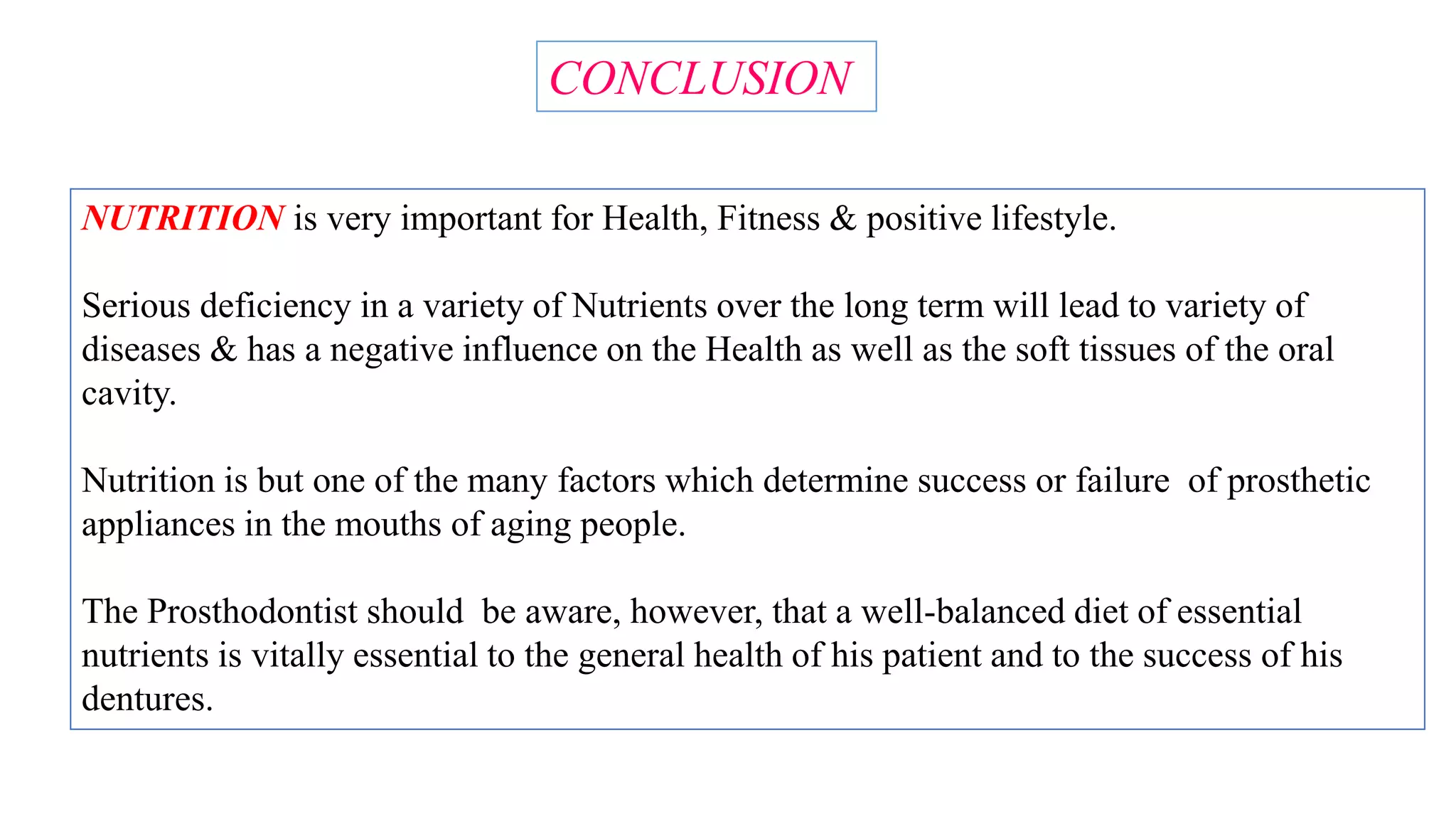 CONCLUSION

NUTRITION is very important for Health, Fitness & positive lifestyle.

Serious deficiency in a variety of Nutrients over the long term will lead to variety of diseases & has a negative influence on the Health as well as the soft tissues of the oral cavity.

Nutrition is but one of the many factors which determine success or failure of prosthetic appliances in the mouths of aging people.

The Prosthodontist should be aware, however, that a well-balanced diet of essential nutrients is vitally essential to the general health of his patient and to the success of his dentures.